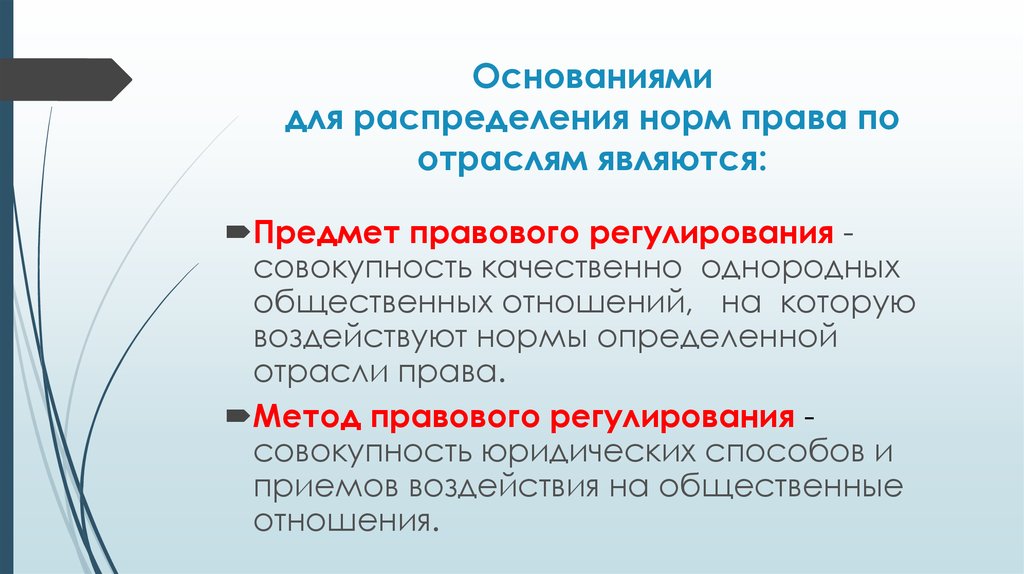 Основаниями
для распределения норм права по отраслям являются:

Предмет правового регулирования - совокупность качественно однородных общественных отношений, на которую воздействуют нормы определенной отрасли права.

Метод правового регулирования - совокупность юридических способов и приемов воздействия на общественные отношения.